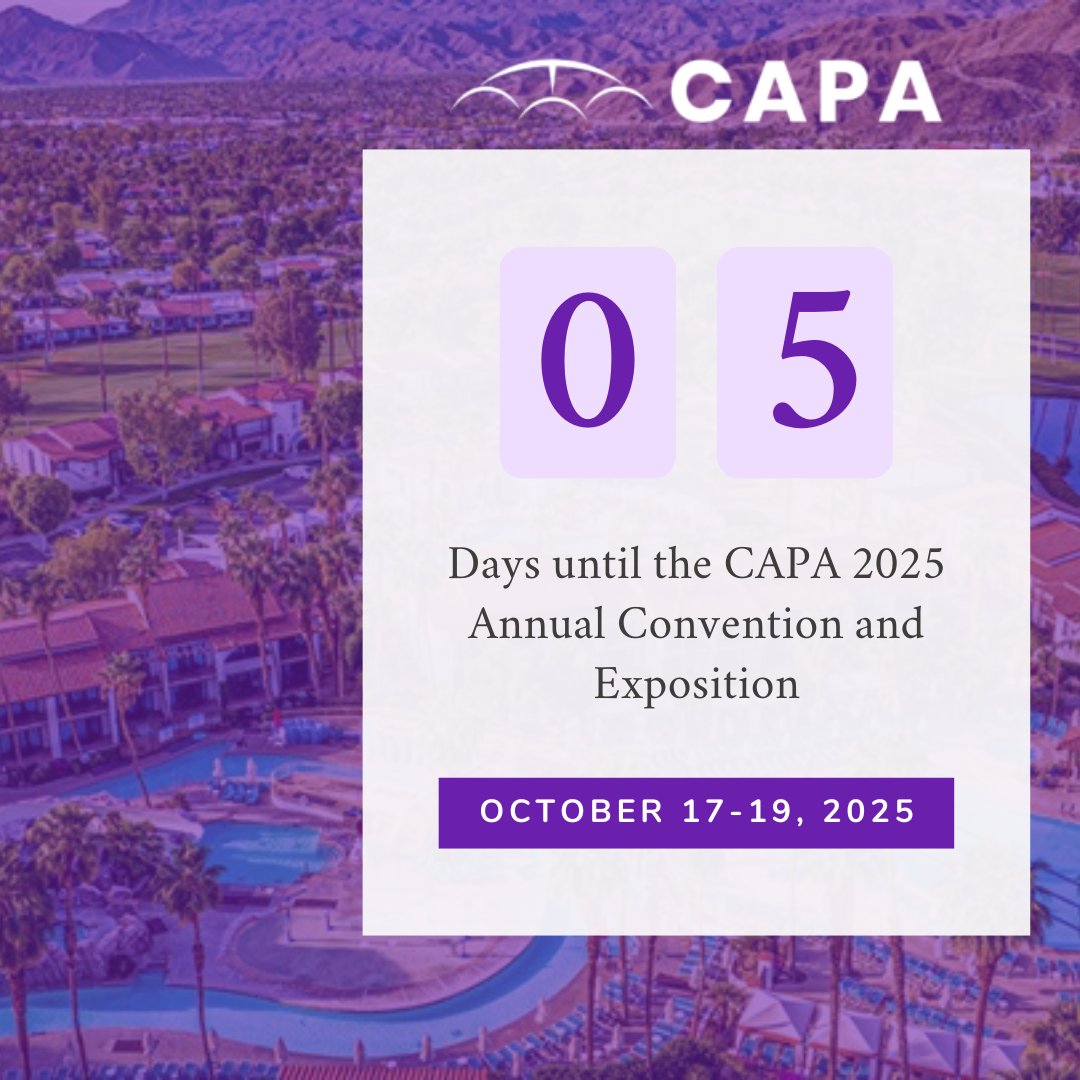 CAPA

0 5

Days until the CAPA 2025 Annual Convention and Exposition

OCTOBER 17-19, 2025